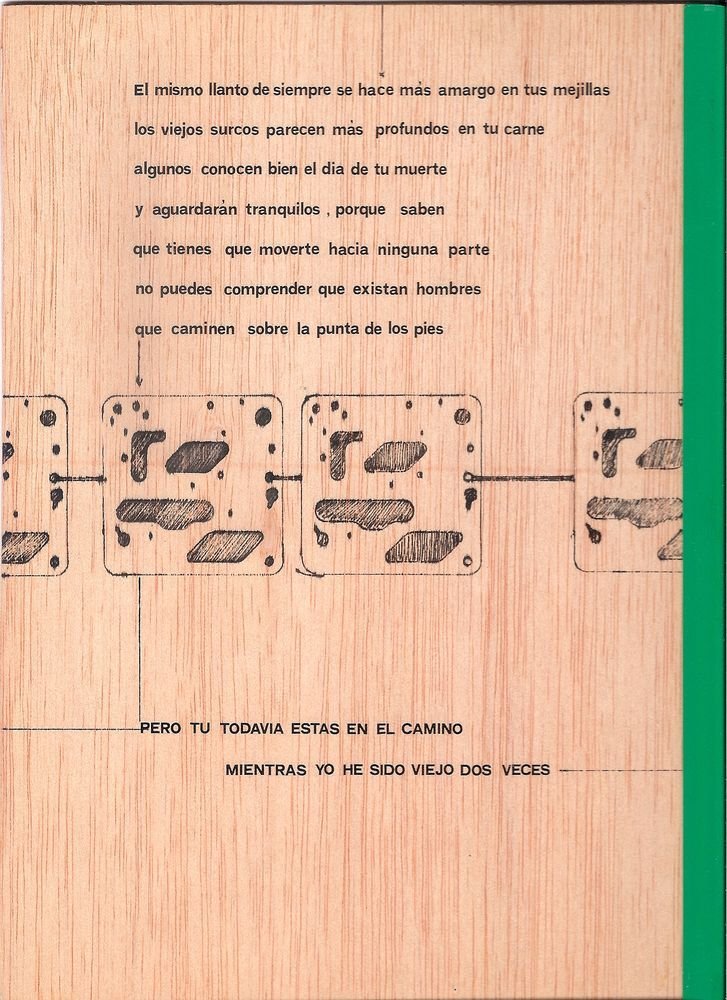 El mismo llanto de siempre se hace más amargo en tus mejillas
los viejos surcos parecen más profundos en tu carne
algunos conocen bien el dia de tu muerte
y aguardarán tranquilos , porque saben
que tienes que moverte hacia ninguna parte
no puedes comprender que existan hombres
que caminen sobre la punta de los pies

PERO TU TODAVIA ESTAS EN EL CAMINO
MIENTRAS YO HE SIDO VIEJO DOS VECES